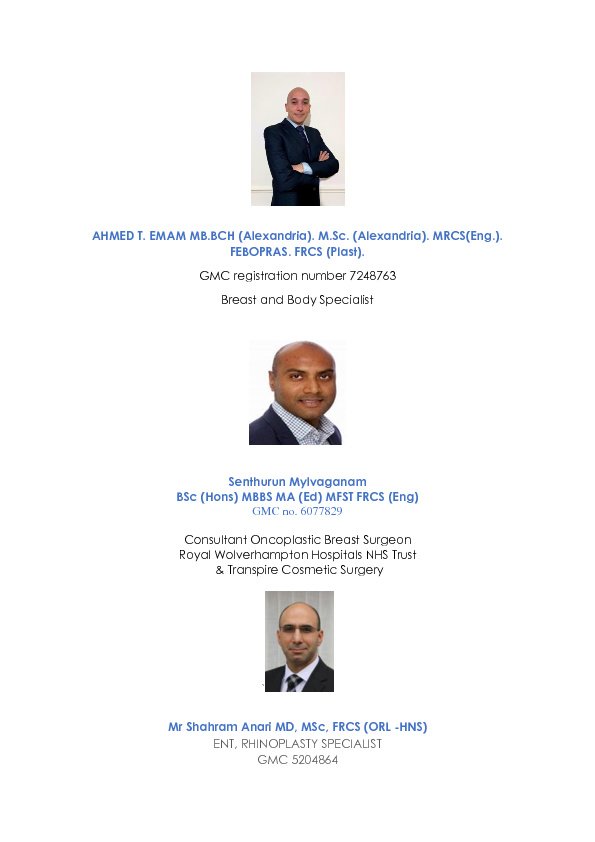 AHMED T. EMAM MB.BCH (Alexandria). M.Sc. (Alexandria). MRCS(Eng.). FEBOPRAS. FRCS (Plast).

GMC registration number 7248763

Breast and Body Specialist

Senthurun Mylvaganam
BSc (Hons) MBBS MA (Ed) MFST FRCS (Eng)
GMC no. 6077829

Consultant Oncoplastic Breast Surgeon
Royal Wolverhampton Hospitals NHS Trust
& Transpire Cosmetic Surgery

Mr Shahram Anari MD, MSc, FRCS (ORL -HNS)
ENT, RHINOPLASTY SPECIALIST
GMC 5204864